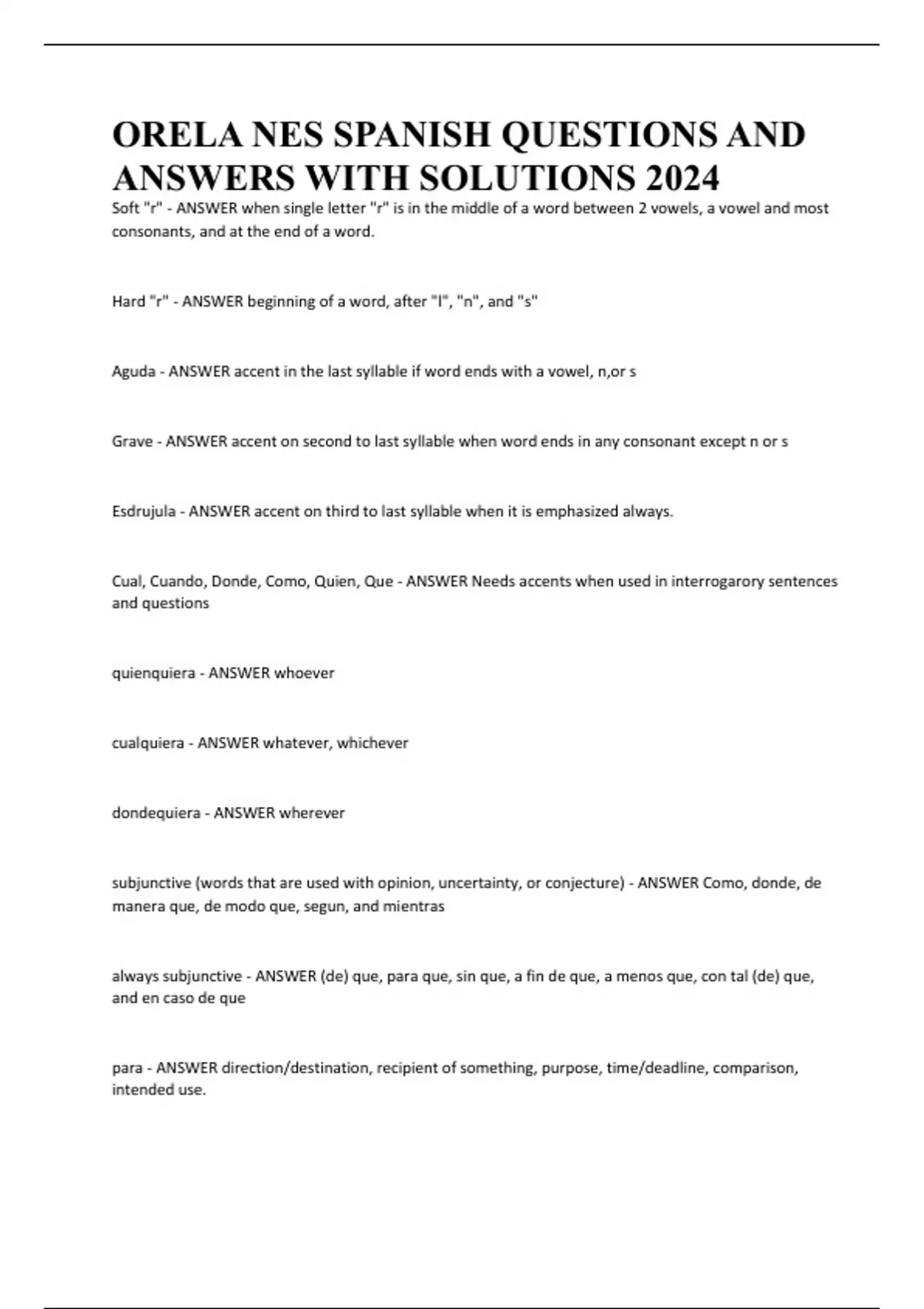 ORELA NES SPANISH QUESTIONS AND ANSWERS WITH SOLUTIONS 2024

Soft "r" - ANSWER when single letter "r" is in the middle of a word between 2 vowels, a vowel and most consonants, and at the end of a word.

Hard "r" - ANSWER beginning of a word, after "l", "n", and "s"

Aguda - ANSWER accent in the last syllable if word ends with a vowel, n,or s

Grave - ANSWER accent on second to last syllable when word ends in any consonant except n or s

Esdrujula - ANSWER accent on third to last syllable when it is emphasized always.

Cual, Cuando, Donde, Como, Quien, Que - ANSWER Needs accents when used in interrogarory sentences and questions

quienquiera - ANSWER whoever

cualquiera - ANSWER whatever, whichever

dondequiera - ANSWER wherever

subjunctive (words that are used with opinion, uncertainty, or conjecture) - ANSWER Como, donde, de manera que, de modo que, segun, and mientras

always subjunctive - ANSWER (de) que, para que, sin que, a fin de que, a menos que, con tal (de) que, and en caso de que

para - ANSWER direction/destination, recipient of something, purpose, time/deadline, comparison, intended use.